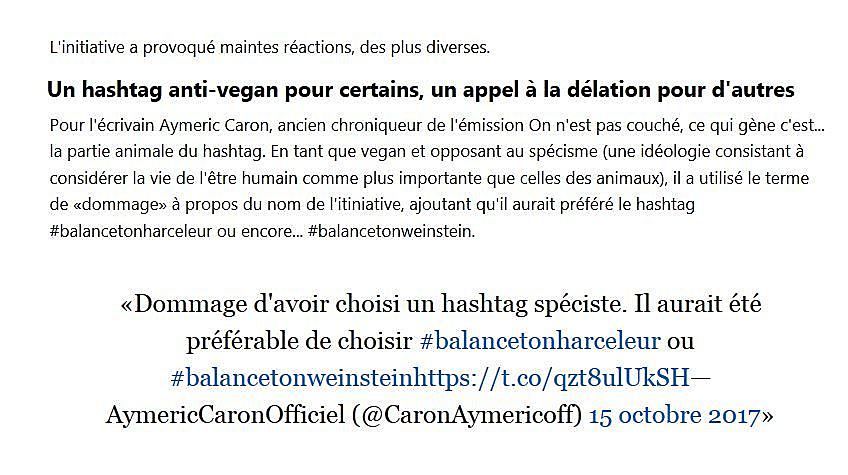 L'initiative a provoqué maintes réactions, des plus diverses.

Un hashtag anti-vegan pour certains, un appel à la délation pour d'autres

Pour l'écrivain Aymeric Caron, ancien chroniqueur de l'émission On n'est pas couché, ce qui gène c'est... la partie animale du hashtag. En tant que vegan et opposant au spécisme (une idéologie consistant à considérer la vie de l'être humain comme plus importante que celles des animaux), il a utilisé le terme de «dommage» à propos du nom de l'itiniative, ajoutant qu'il aurait préféré le hashtag #balancetonharceleur ou encore... #balancetonweinstein.

«Dommage d'avoir choisi un hashtag spéciste. Il aurait été préférable de choisir #balancetonharceleur ou #balancetonweinsteinhttps://t.co/qzt8ulUkSH— AymericCaronOfficiel (@CaronAymericoff) 15 octobre 2017»